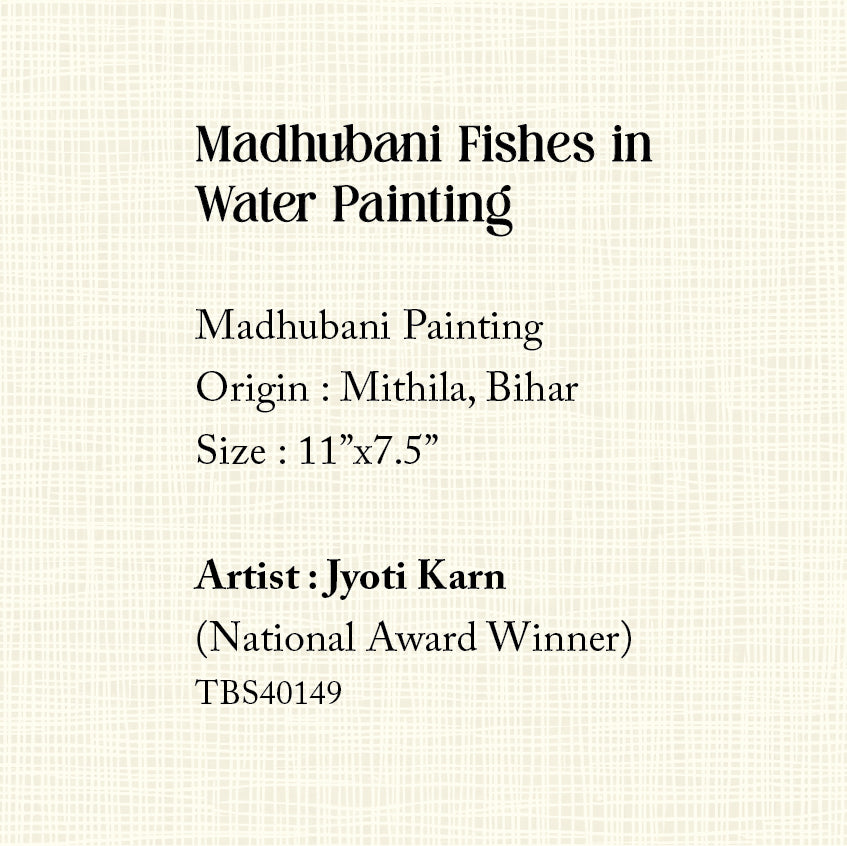 Madhubani Fishes in Water Painting

Madhubani Painting
Origin : Mithila, Bihar
Size : 11”x7.5”

Artist : Jyoti Karn
(National Award Winner)
TBS40149